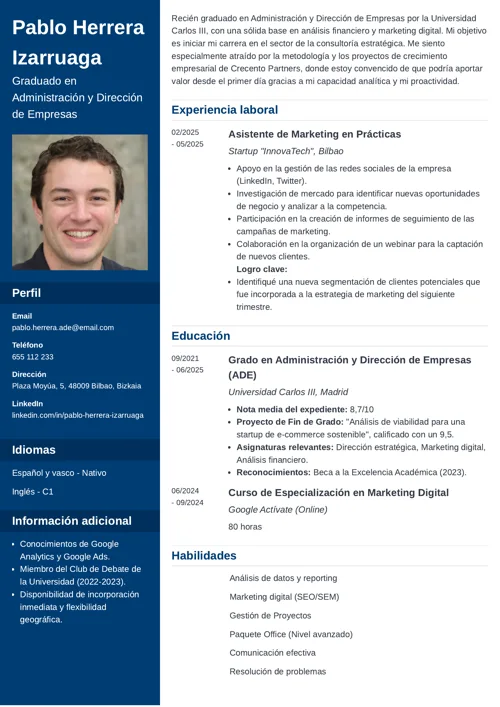 Pablo Herrera Izarruaga

Graduado en Administración y Dirección de Empresas

Perfil

Email
pablo.herrera.ade@email.com

Teléfono
655 112 233

Dirección
Plaza Moyúa, 5, 48009 Bilbao, Bizkaia

LinkedIn
linkedin.com/in/pablo-herrera-izarruaga

Idiomas

Español y vasco - Nativo

Inglés - C1

Información adicional

• Conocimientos de Google Analytics y Google Ads.
• Miembro del Club de Debate de la Universidad (2022-2023).
• Disponibilidad de incorporación inmediata y flexibilidad geográfica.

Recién graduado en Administración y Dirección de Empresas por la Universidad Carlos III, con una sólida base en análisis financiero y marketing digital. Mi objetivo es iniciar mi carrera en el sector de la consultoría estratégica. Me siento especialmente atraído por la metodología y los proyectos de crecimiento empresarial de Crecento Partners, donde estoy convencido de que podría aportar valor desde el primer día gracias a mi capacidad analítica y mi proactividad.

Experiencia laboral

02/2025 - 05/2025

Asistente de Marketing en Prácticas

Startup "InnovaTech", Bilbao

• Apoyo en la gestión de las redes sociales de la empresa (LinkedIn, Twitter).
• Investigación de mercado para identificar nuevas oportunidades de negocio y analizar a la competencia.
• Participación en la creación de informes de seguimiento de las campañas de marketing.
• Colaboración en la organización de un webinar para la captación de nuevos clientes.

Logro clave:

• Identifiqué una nueva segmentación de clientes potenciales que fue incorporada a la estrategia de marketing del siguiente trimestre.

Educación

09/2021 - 06/2025

Grado en Administración y Dirección de Empresas (ADE)

Universidad Carlos III, Madrid

• Nota media del expediente: 8,7/10
• Proyecto de Fin de Grado: "Análisis de viabilidad para una startup de e-commerce sostenible", calificado con un 9,5.
• Asignaturas relevantes: Dirección estratégica, Marketing digital, Análisis financiero.
• Reconocimientos: Beca a la Excelencia Académica (2023).

06/2024 - 09/2024

Curso de Especialización en Marketing Digital

Google Actívate (Online)

80 horas

Habilidades

Análisis de datos y reporting

Marketing digital (SEO/SEM)

Gestión de Proyectos

Paquete Office (Nivel avanzado)

Comunicación efectiva

Resolución de problemas